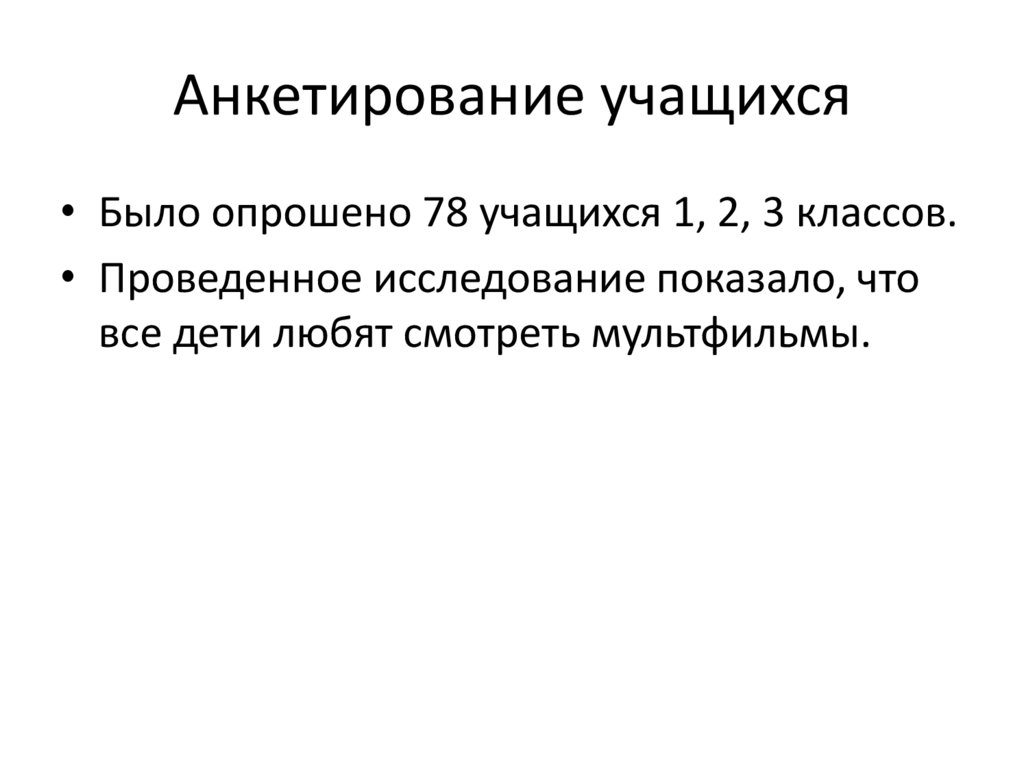 Анкетирование учащихся

• Было опрошено 78 учащихся 1, 2, 3 классов.
• Проведенное исследование показало, что все дети любят смотреть мультфильмы.